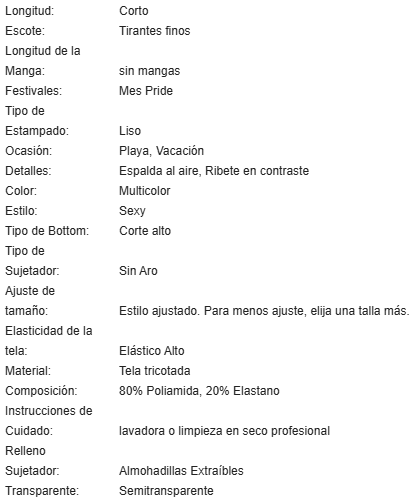 | | |
|---|---|
| Longitud: | Corto |
| Escote: | Tirantes finos |
| Longitud de la Manga: | sin mangas |
| Festivales: | Mes Pride |
| Tipo de Estampado: | Liso |
| Ocasión: | Playa, Vacación |
| Detalles: | Espalda al aire, Ribete en contraste |
| Color: | Multicolor |
| Estilo: | Sexy |
| Tipo de Bottom: | Corte alto |
| Tipo de Sujetador: | Sin Aro |
| Ajuste de tamaño: | Estilo ajustado. Para menos ajuste, elija una talla más. |
| Elasticidad de la tela: | Elástico Alto |
| Material: | Tela tricotada |
| Composición: | 80% Poliamida, 20% Elastano |
| Instrucciones de Cuidado: | lavadora o limpieza en seco profesional |
| Relleno Sujetador: | Almohadillas Extraíbles |
| Transparente: | Semitransparente |